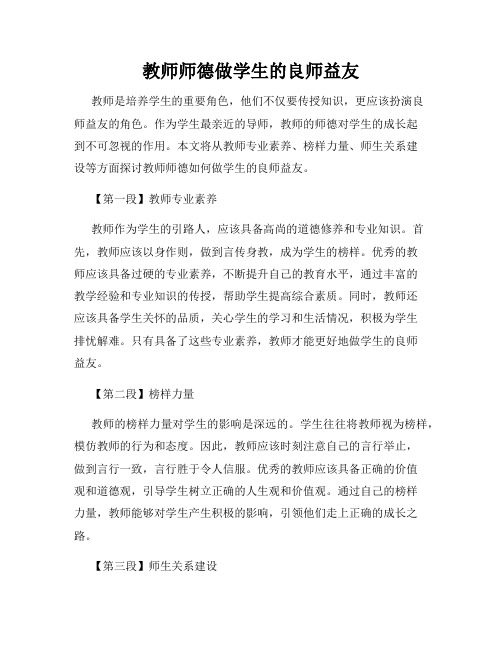 教师师德做学生的良师益友

教师是培养学生的重要角色，他们不仅要传授知识，更应该扮演良师益友的角色。作为学生最亲近的导师，教师的师德对学生的成长起到不可忽视的作用。本文将从教师专业素养、榜样力量、师生关系建设等方面探讨教师师德如何做学生的良师益友。

【第一段】教师专业素养

教师作为学生的引路人，应该具备高尚的道德修养和专业知识。首先，教师应该以身作则，做到言传身教，成为学生的榜样。优秀的教师应该具备过硬的专业素养，不断提升自己的教育水平，通过丰富的教学经验和专业知识的传授，帮助学生提高综合素质。同时，教师还应该具备学生关怀的品质，关心学生的学习和生活情况，积极为学生排忧解难。只有具备了这些专业素养，教师才能更好地做学生的良师益友。

【第二段】榜样力量

教师的榜样力量对学生的影响是深远的。学生往往将教师视为榜样，模仿教师的行为和态度。因此，教师应该时刻注意自己的言行举止，做到言行一致，言行胜于令人信服。优秀的教师应该具备正确的价值观和道德观，引导学生树立正确的人生观和价值观。通过自己的榜样力量，教师能够对学生产生积极的影响，引领他们走上正确的成长之路。

【第三段】师生关系建设